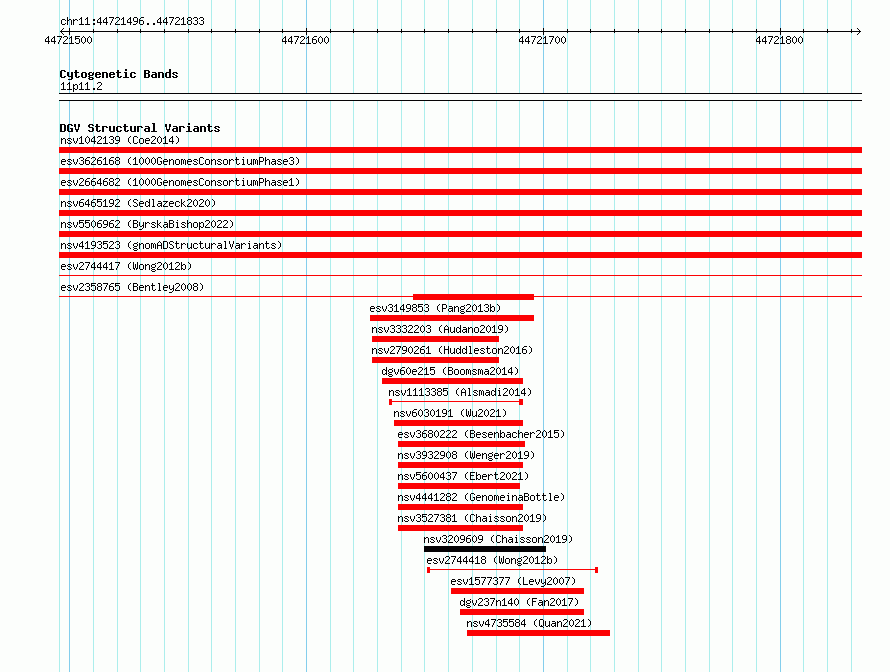 chr11:44721496..44721833
44721500
44721600
44721700
44721800

Cytogenetic Bands
11p11.2

DGV Structural Variants
nsv1042139 (Coe2014)
esv3626168 (1000GenomesConsortiumPhase3)
esv2664682 (1000GenomesConsortiumPhase1)
nsv6465192 (Sedlazeck2020)
nsv5506962 (ByrskaBishop2022)
nsv4193523 (gnomADStructuralVariants)
esv2744417 (Wong2012b)
esv2358765 (Bentley2008)
esv3149853 (Pang2013b)
nsv3332203 (Audano2019)
nsv2790261 (Huddleston2016)
dgv60e215 (Boomsma2014)
nsv1113385 (Alsmadi2014)
nsv6030191 (Wu2021)
esv3680222 (Besenbacher2015)
nsv3932908 (Wenger2019)
nsv5600437 (Ebert2021)
nsv4441282 (GenomeinaBottle)
nsv3527381 (Chaisson2019)
nsv3209609 (Chaisson2019)
esv2744418 (Wong2012b)
esv1577377 (Levy2007)
dgv237n140 (Fan2017)
nsv4735584 (Quan2021)